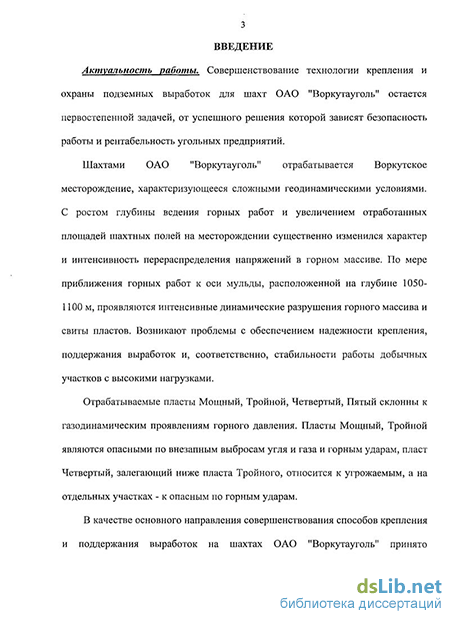 3

ВВЕДЕНИЕ

Актуальность работы. Совершенствование технологии крепления и охраны подземных выработок для шахт ОАО "Воркутауголь" остается первостепенной задачей, от успешного решения которой зависят безопасность работы и рентабельность угольных предприятий.

Шахтами ОАО "Воркутауголь" отрабатывается Воркутское месторождение, характеризующееся сложными геодинамическими условиями. С ростом глубины ведения горных работ и увеличением отработанных площадей шахтных полей на месторождении существенно изменился характер и интенсивность перераспределения напряжений в горном массиве. По мере приближения горных работ к оси мульды, расположенной на глубине 1050-1100 м, проявляются интенсивные динамические разрушения горного массива и свиты пластов. Возникают проблемы с обеспечением надежности крепления, поддержания выработок и, соответственно, стабильности работы добычных участков с высокими нагрузками.

Отрабатываемые пласты Мощный, Тройной, Четвертый, Пятый склонны к газодинамическим проявлениям горного давления. Пласты Мощный, Тройной являются опасными по внезапным выбросам угля и газа и горным ударам, пласт Четвертый, залегающий ниже пласта Тройного, относится к угрожаемым, а на отдельных участках - к опасным по горным ударам.

В качестве основного направления совершенствования способов крепления и поддержания выработок на шахтах ОАО "Воркутауголь" принято

dsLib.net
библиотека диссертаций